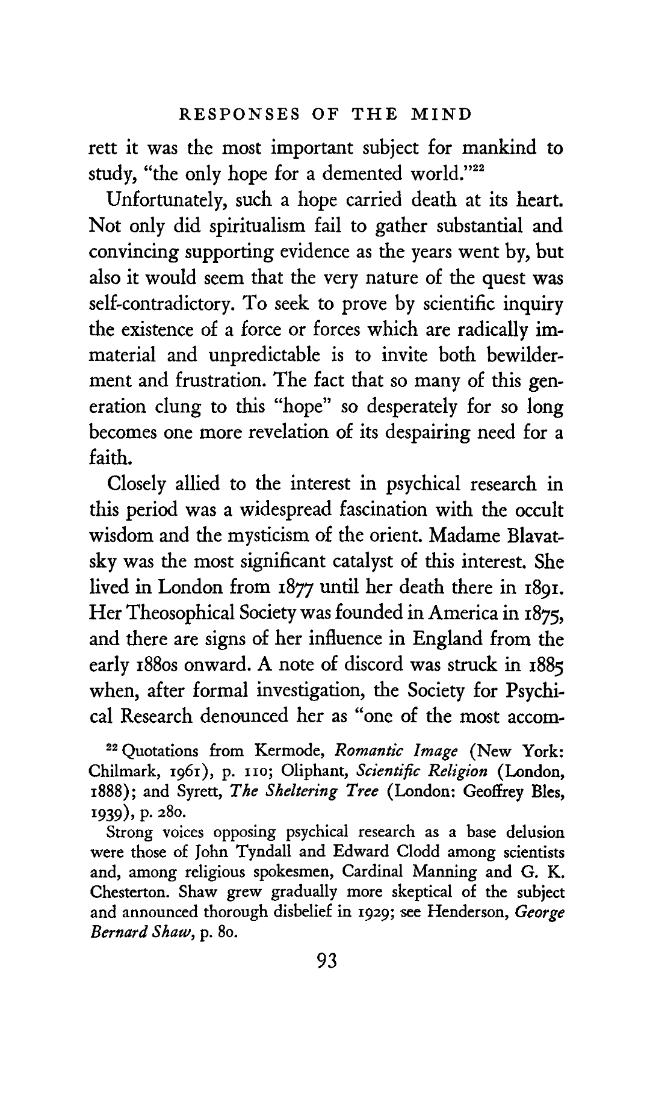 RESPONSES OF THE MIND

rett it was the most important subject for mankind to study, "the only hope for a demented world."$^{22}$

Unfortunately, such a hope carried death at its heart. Not only did spiritualism fail to gather substantial and convincing supporting evidence as the years went by, but also it would seem that the very nature of the quest was self-contradictory. To seek to prove by scientific inquiry the existence of a force or forces which are radically immaterial and unpredictable is to invite both bewilderment and frustration. The fact that so many of this generation clung to this "hope" so desperately for so long becomes one more revelation of its despairing need for a faith.

Closely allied to the interest in psychical research in this period was a widespread fascination with the occult wisdom and the mysticism of the orient. Madame Blavatsky was the most significant catalyst of this interest. She lived in London from 1877 until her death there in 1891. Her Theosophical Society was founded in America in 1875, and there are signs of her influence in England from the early 1880s onward. A note of discord was struck in 1885 when, after formal investigation, the Society for Psychical Research denounced her as "one of the most accom-

$^{22}$ Quotations from Kermode, Romantic Image (New York: Chilmark, 1961), p. 110; Oliphant, Scientific Religion (London, 1888); and Syrett, The Sheltering Tree (London: Geoffrey Bles, 1939), p. 280.

Strong voices opposing psychical research as a base delusion were those of John Tyndall and Edward Clodd among scientists and, among religious spokesmen, Cardinal Manning and G. K. Chesterton. Shaw grew gradually more skeptical of the subject and announced thorough disbelief in 1929; see Henderson, George Bernard Shaw, p. 80.

93